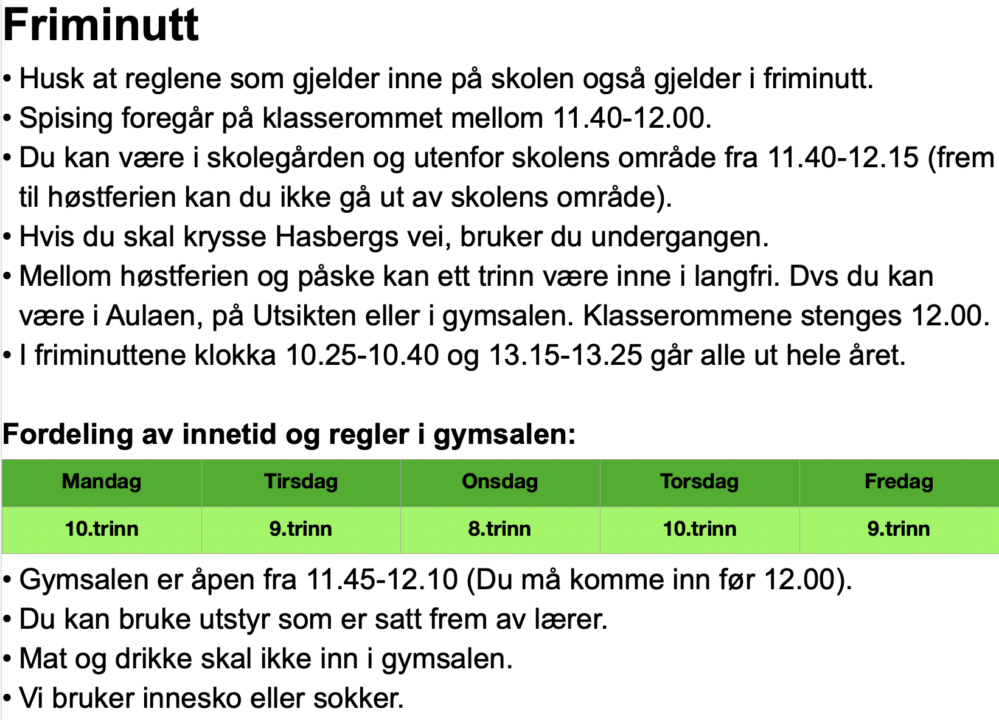 Friminutt

• Husk at reglene som gjelder inne på skolen også gjelder i friminutt.
• Spising foregår på klasserommet mellom 11.40-12.00.
• Du kan være i skolegården og utenfor skolens område fra 11.40-12.15 (frem til høstferien kan du ikke gå ut av skolens område).
• Hvis du skal krysse Hasbergs vei, bruker du undergangen.
• Mellom høstferien og påske kan ett trinn være inne i langfri. Dvs du kan være i Aulaen, på Utsikten eller i gymsalen. Klasserommene stenges 12.00.
• I friminuttene klokka 10.25-10.40 og 13.15-13.25 går alle ut hele året.

Fordeling av innetid og regler i gymsalen:

| Mandag | Tirsdag | Onsdag | Torsdag | Fredag |
|---|---|---|---|---|
| 10.trinn | 9.trinn | 8.trinn | 10.trinn | 9.trinn |

• Gymsalen er åpen fra 11.45-12.10 (Du må komme inn før 12.00).
• Du kan bruke utstyr som er satt frem av lærer.
• Mat og drikke skal ikke inn i gymsalen.
• Vi bruker innesko eller sokker.